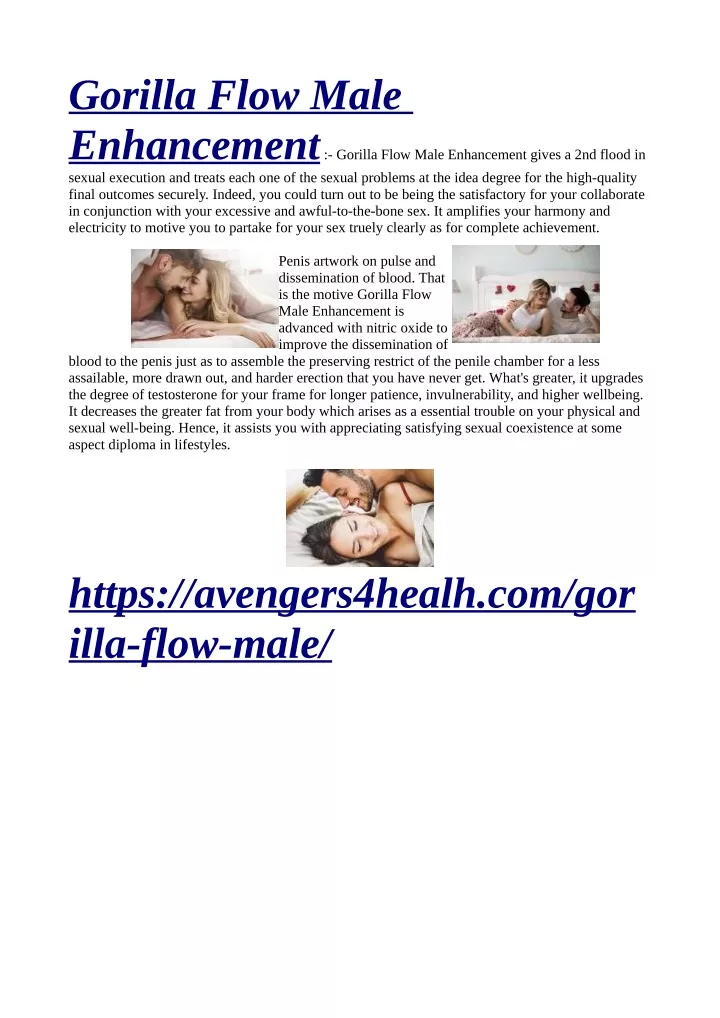 Gorilla Flow Male Enhancement :- Gorilla Flow Male Enhancement gives a 2nd flood in sexual execution and treats each one of the sexual problems at the idea degree for the high-quality final outcomes securely. Indeed, you could turn out to be being the satisfactory for your collaborate in conjunction with your excessive and awful-to-the-bone sex. It amplifies your harmony and electricity to motive you to partake for your sex truely clearly as for complete achievement.

Penis artwork on pulse and dissemination of blood. That is the motive Gorilla Flow Male Enhancement is advanced with nitric oxide to improve the dissemination of blood to the penis just as to assemble the preserving restrict of the penile chamber for a less assailable, more drawn out, and harder erection that you have never get. What's greater, it upgrades the degree of testosterone for your frame for longer patience, invulnerability, and higher wellbeing. It decreases the greater fat from your body which arises as a essential trouble on your physical and sexual well-being. Hence, it assists you with appreciating satisfying sexual coexistence at some aspect diploma in lifestyles.

https://avengers4healh.com/gorilla-flow-male/